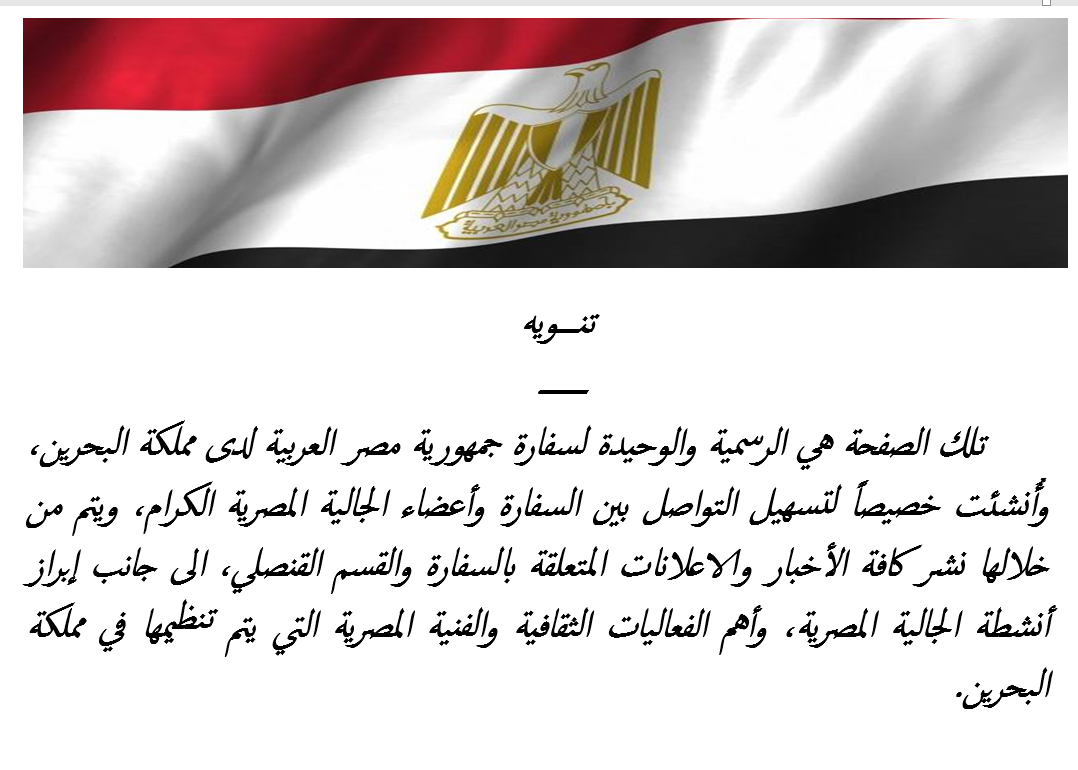 جمهورية مصر العربية

تنـويه

تلك الصفحة هي الرسمية والوحيدة لسفارة جمهورية مصر العربية لدى مملكة البحرين، وأُنشئت خصيصاً لتسهيل التواصل بين السفارة وأعضاء الجالية المصرية الكرام، ويتم من خلالها نشر كافة الأخبار والاعلانات المتعلقة بالسفارة والقسم القنصلي، الى جانب إبراز أنشطة الجالية المصرية، وأهم الفعاليات الثقافية والفنية المصرية التي يتم تنظيمها في مملكة البحرين.